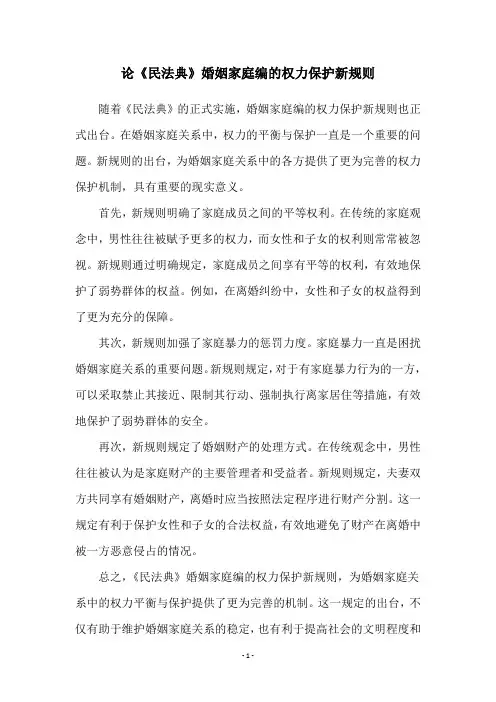 论《民法典》婚姻家庭编的权力保护新规则

随着《民法典》的正式实施，婚姻家庭编的权力保护新规则也正式出台。在婚姻家庭关系中，权力的平衡与保护一直是一个重要的问题。新规则的出台，为婚姻家庭关系中的各方提供了更为完善的权力保护机制，具有重要的现实意义。

首先，新规则明确了家庭成员之间的平等权利。在传统的家庭观念中，男性往往被赋予更多的权力，而女性和子女的权利则常常被忽视。新规则通过明确规定，家庭成员之间享有平等的权利，有效地保护了弱势群体的权益。例如，在离婚纠纷中，女性和子女的权益得到了更为充分的保障。

其次，新规则加强了家庭暴力的惩罚力度。家庭暴力一直是困扰婚姻家庭关系的重要问题。新规则规定，对于有家庭暴力行为的一方，可以采取禁止其接近、限制其行动、强制执行离家居住等措施，有效地保护了弱势群体的安全。

再次，新规则规定了婚姻财产的处理方式。在传统观念中，男性往往被认为是家庭财产的主要管理者和受益者。新规则规定，夫妻双方共同享有婚姻财产，离婚时应当按照法定程序进行财产分割。这一规定有利于保护女性和子女的合法权益，有效地避免了财产在离婚中被一方恶意侵占的情况。

总之，《民法典》婚姻家庭编的权力保护新规则，为婚姻家庭关系中的权力平衡与保护提供了更为完善的机制。这一规定的出台，不仅有助于维护婚姻家庭关系的稳定，也有利于提高社会的文明程度和

- 1 -